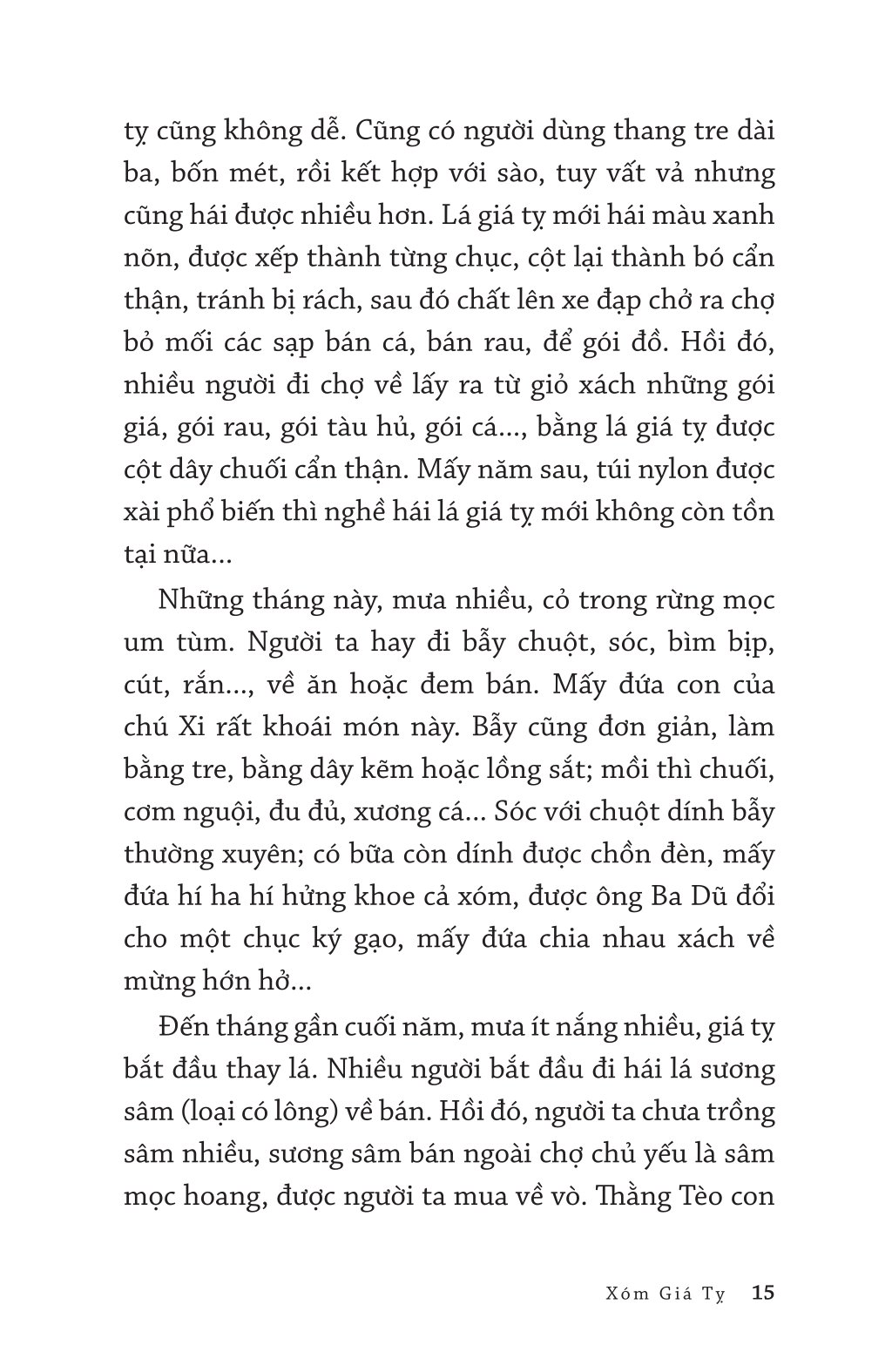 tỵ cũng không dễ. Cũng có người dùng thang tre dài ba, bốn mét, rồi kết hợp với sào, tuy vất vả nhưng cũng hái được nhiều hơn. Lá giá tỵ mới hái màu xanh nõn, được xếp thành từng chục, cột lại thành bó cẩn thận, tránh bị rách, sau đó chất lên xe đạp chở ra chợ bỏ mối các sạp bán cá, bán rau, để gói đồ. Hồi đó, nhiều người đi chợ về lấy ra từ giỏ xách những gói giá, gói rau, gói tàu hủ, gói cá..., bằng lá giá tỵ được cột dây chuối cẩn thận. Mấy năm sau, túi nylon được xài phổ biến thì nghề hái lá giá tỵ mới không còn tồn tại nữa...

Những tháng này, mưa nhiều, cỏ trong rừng mọc um tùm. Người ta hay đi bẫy chuột, sóc, bìm bịp, cút, rắn..., về ăn hoặc đem bán. Mấy đứa con của chú Xi rất khoái món này. Bẫy cũng đơn giản, làm bằng tre, bằng dây kẽm hoặc lồng sắt; mồi thì chuối, cơm nguội, đu đủ, xương cá... Sóc với chuột dính bẫy thường xuyên; có bữa còn dính được chồn đèn, mấy đứa hí ha hí hửng khoe cả xóm, được ông Ba Dũ đổi cho một chục ký gạo, mấy đứa chia nhau xách về mừng hớn hở...

Đến tháng gần cuối năm, mưa ít nắng nhiều, giá tỵ bắt đầu thay lá. Nhiều người bắt đầu đi hái lá sương sâm (loại có lông) về bán. Hồi đó, người ta chưa trồng sâm nhiều, sương sâm bán ngoài chợ chủ yếu là sâm mọc hoang, được người ta mua về vò. Thằng Tèo con

Xóm Giá Tỵ 15